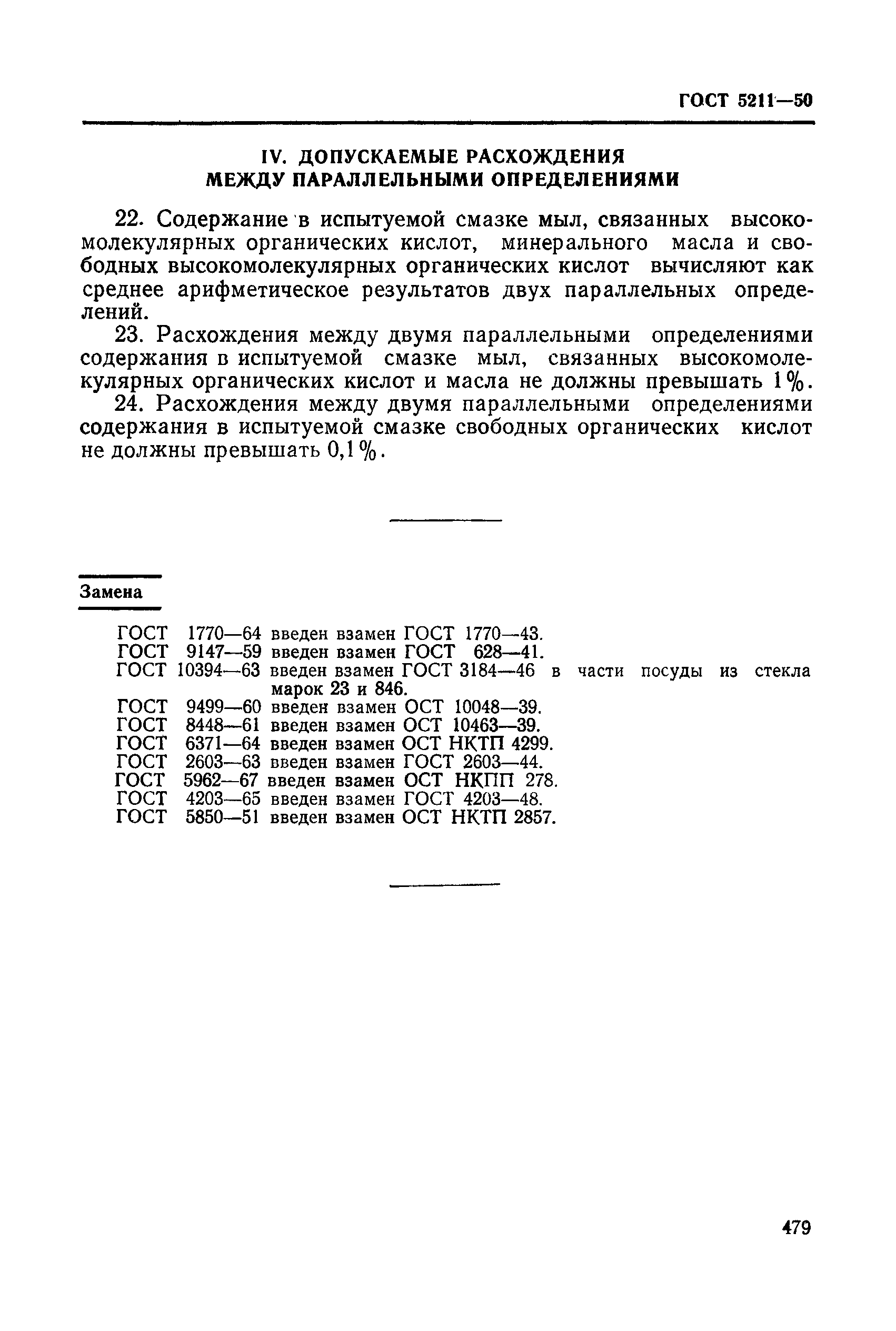 ГОСТ 5211—50

IV. ДОПУСКАЕМЫЕ РАСХОЖДЕНИЯ МЕЖДУ ПАРАЛЛЕЛЬНЫМИ ОПРЕДЕЛЕНИЯМИ

22. Содержание в испытуемой смазке мыл, связанных высокомолекулярных органических кислот, минерального масла и свободных высокомолекулярных органических кислот вычисляют как среднее арифметическое результатов двух параллельных определений.

23. Расхождения между двумя параллельными определениями содержания в испытуемой смазке мыл, связанных высокомолекулярных органических кислот и масла не должны превышать 1%.

24. Расхождения между двумя параллельными определениями содержания в испытуемой смазке свободных органических кислот не должны превышать 0,1%.

Замена

ГОСТ 1770—64 введен взамен ГОСТ 1770—43.
ГОСТ 9147—59 введен взамен ГОСТ 628—41.
ГОСТ 10394—63 введен взамен ГОСТ 3184—46 в части посуды из стекла марок 23 и 846.
ГОСТ 9499—60 введен взамен ОСТ 10048—39.
ГОСТ 8448—61 введен взамен ОСТ 10463—39.
ГОСТ 6371—64 введен взамен ОСТ НКТП 4299.
ГОСТ 2603—63 введен взамен ГОСТ 2603—44.
ГОСТ 5962—67 введен взамен ОСТ НКПП 278.
ГОСТ 4203—65 введен взамен ГОСТ 4203—48.
ГОСТ 5850—51 введен взамен ОСТ НКТП 2857.

479